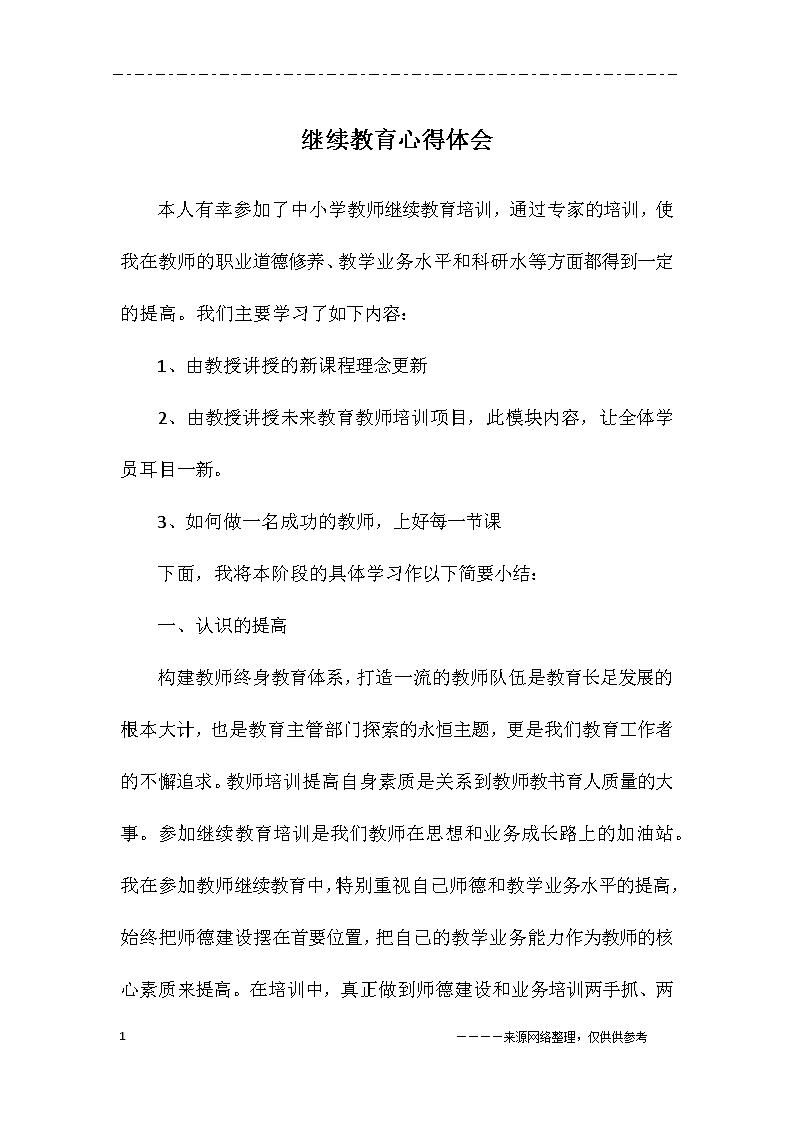 继续教育心得体会

本人有幸参加了中小学教师继续教育培训，通过专家的培训，使我在教师的职业道德修养、教学业务水平和科研水等方面都得到一定的提高。我们主要学习了如下内容：

1、由教授讲授的新课程理念更新

2、由教授讲授未来教育教师培训项目，此模块内容，让全体学员耳目一新。

3、如何做一名成功的教师，上好每一节课

下面，我将本阶段的具体学习作以下简要小结：

一、认识的提高

构建教师终身教育体系，打造一流的教师队伍是教育长足发展的根本大计，也是教育主管部门探索的永恒主题，更是我们教育工作者的不懈追求。教师培训提高自身素质是关系到教师教书育人质量的大事。参加继续教育培训是我们教师在思想和业务成长路上的加油站。我在参加教师继续教育中，特别重视自己师德和教学业务水平的提高，始终把师德建设摆在首要位置，把自己的教学业务能力作为教师的核心素质来提高。在培训中，真正做到师德建设和业务培训两手抓、两

1

————来源网络整理，仅供供参考